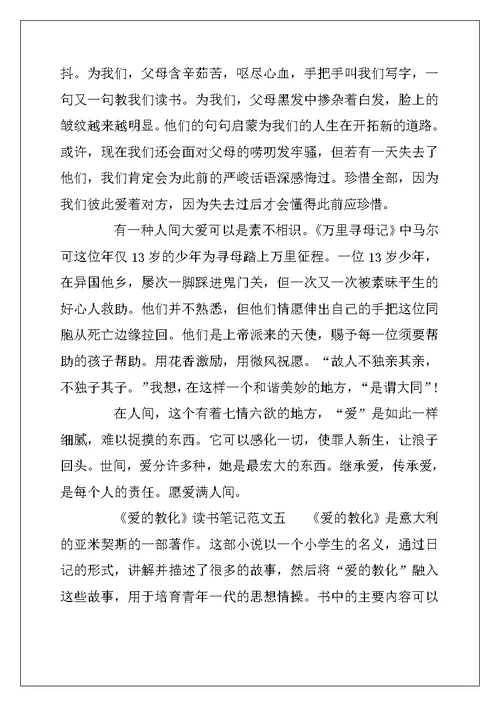 抖。为我们，父母含辛茹苦，呕尽心血，手把手叫我们写字，一句又一句教我们读书。为我们，父母黑发中掺杂着白发，脸上的皱纹越来越明显。他们的句句启蒙为我们的人生在开拓新的道路。或许，现在我们还会面对父母的唠叨发牢骚，但若有一天失去了他们，我们肯定会为此前的严峻话语深感悔过。珍惜全部，因为我们彼此爱着对方，因为失去过后才会懂得此前应珍惜。

有一种人间大爱可以是素不相识。《万里寻母记》中马尔可这位年仅 13 岁的少年为寻母踏上万里征程。一位 13 岁少年，在异国他乡，屡次一脚踩进鬼门关，但一次又一次被素昧平生的好心人救助。他们并不熟悉，但他们情愿伸出自己的手把这位同胞从死亡边缘拉回。他们是上帝派来的天使，赐予每一位须要帮助的孩子帮助。用花香激励，用微风祝愿。“故人不独亲其亲，不独子其子。”我想，在这样一个和谐美妙的地方，“是谓大同”！

在人间，这个有着七情六欲的地方，“爱”是如此一样细腻，难以捉摸的东西。它可以感化一切，使罪人新生，让浪子回头。世间，爱分许多种，她是最宏大的东西。继承爱，传承爱，是每个人的责任。愿爱满人间。

《爱的教化》读书笔记范文五 《爱的教化》是意大利的亚米契斯的一部著作。这部小说以一个小学生的名义，通过日记的形式，讲解并描述了很多的故事，然后将“爱的教化”融入这些故事，用于培育青年一代的思想情操。书中的主要内容可以